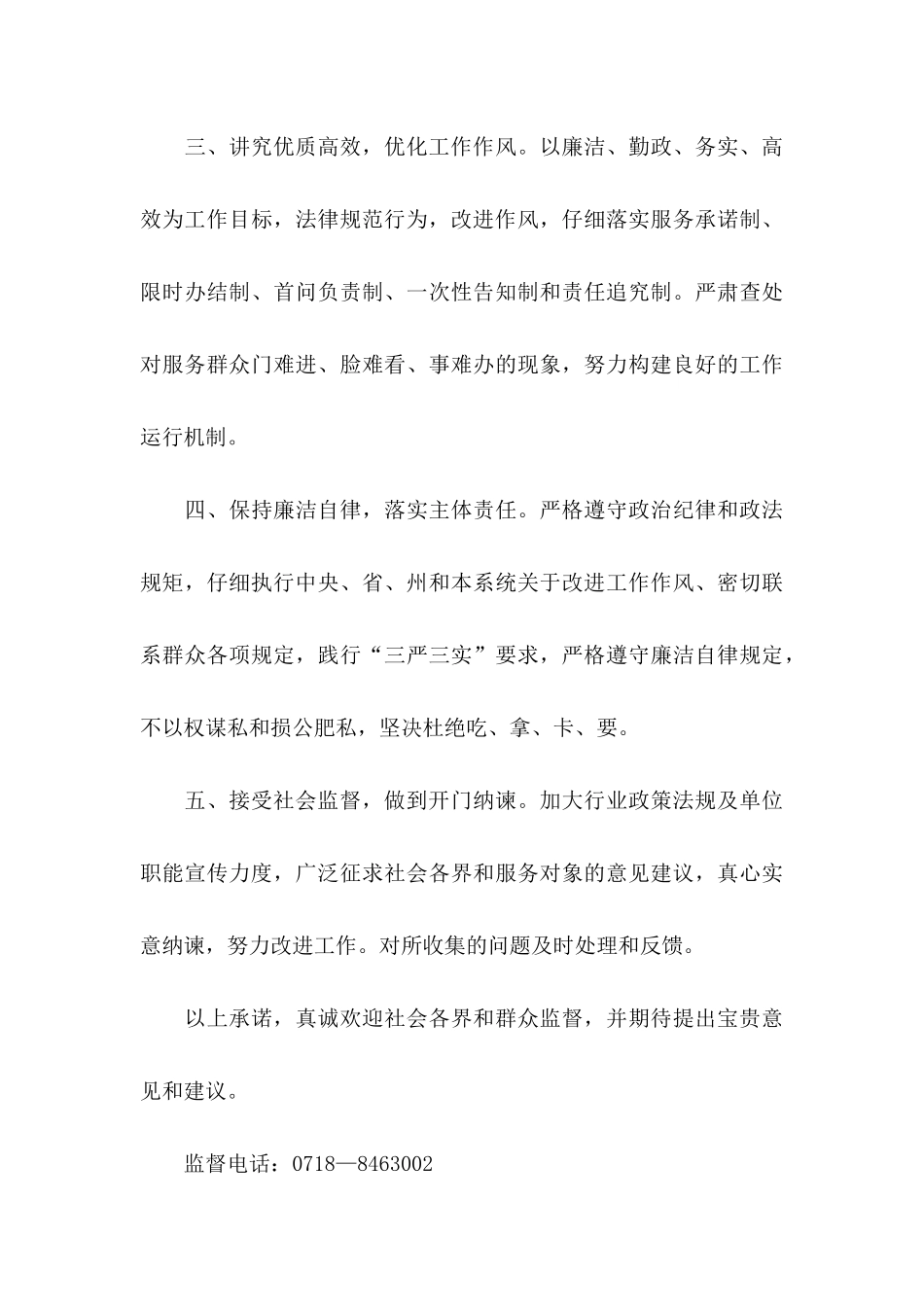 三、讲究优质高效，优化工作作风。以廉洁、勤政、务实、高效为工作目标，法律规范行为，改进作风，仔细落实服务承诺制、限时办结制、首问负责制、一次性告知制和责任追究制。严肃查处对服务群众门难进、脸难看、事难办的现象，努力构建良好的工作运行机制。

四、保持廉洁自律，落实主体责任。严格遵守政治纪律和政法规矩，仔细执行中央、省、州和本系统关于改进工作作风、密切联系群众各项规定，践行“三严三实”要求，严格遵守廉洁自律规定，不以权谋私和损公肥私，坚决杜绝吃、拿、卡、要。

五、接受社会监督，做到开门纳谏。加大行业政策法规及单位职能宣传力度，广泛征求社会各界和服务对象的意见建议，真心实意纳谏，努力改进工作。对所收集的问题及时处理和反馈。

以上承诺，真诚欢迎社会各界和群众监督，并期待提出宝贵意见和建议。

监督电话：0718—8463002